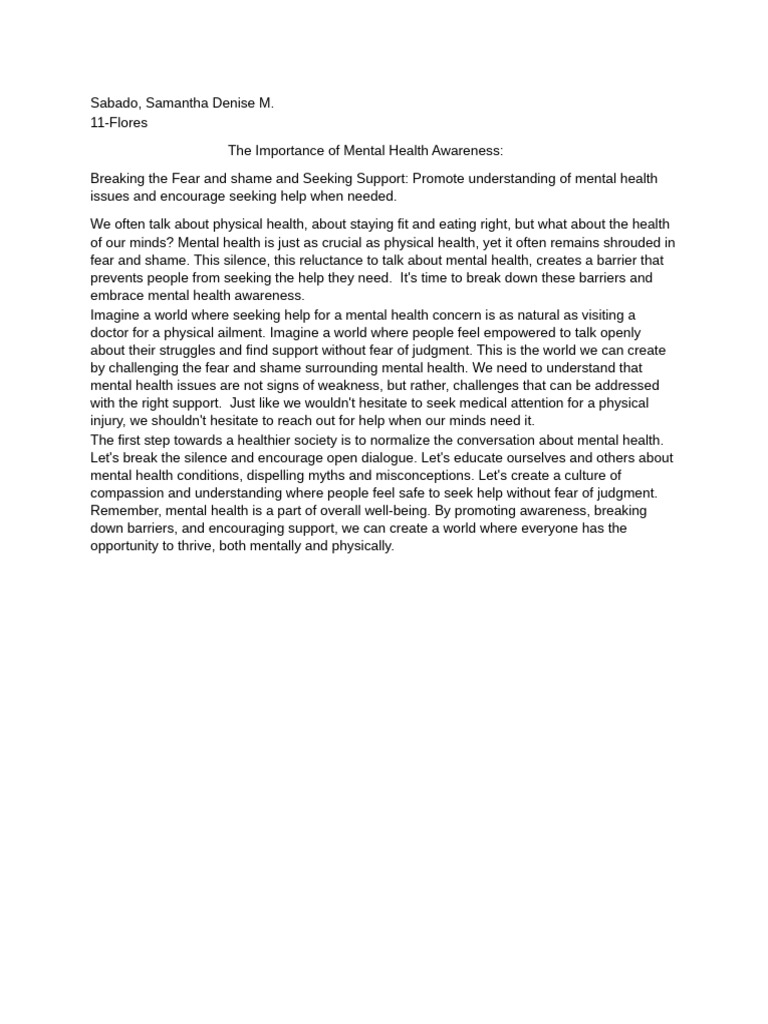 Sabado, Samantha Denise M.
11-Flores

The Importance of Mental Health Awareness:

Breaking the Fear and shame and Seeking Support: Promote understanding of mental health issues and encourage seeking help when needed.

We often talk about physical health, about staying fit and eating right, but what about the health of our minds? Mental health is just as crucial as physical health, yet it often remains shrouded in fear and shame. This silence, this reluctance to talk about mental health, creates a barrier that prevents people from seeking the help they need. It's time to break down these barriers and embrace mental health awareness.

Imagine a world where seeking help for a mental health concern is as natural as visiting a doctor for a physical ailment. Imagine a world where people feel empowered to talk openly about their struggles and find support without fear of judgment. This is the world we can create by challenging the fear and shame surrounding mental health. We need to understand that mental health issues are not signs of weakness, but rather, challenges that can be addressed with the right support. Just like we wouldn't hesitate to seek medical attention for a physical injury, we shouldn't hesitate to reach out for help when our minds need it.

The first step towards a healthier society is to normalize the conversation about mental health. Let's break the silence and encourage open dialogue. Let's educate ourselves and others about mental health conditions, dispelling myths and misconceptions. Let's create a culture of compassion and understanding where people feel safe to seek help without fear of judgment. Remember, mental health is a part of overall well-being. By promoting awareness, breaking down barriers, and encouraging support, we can create a world where everyone has the opportunity to thrive, both mentally and physically.